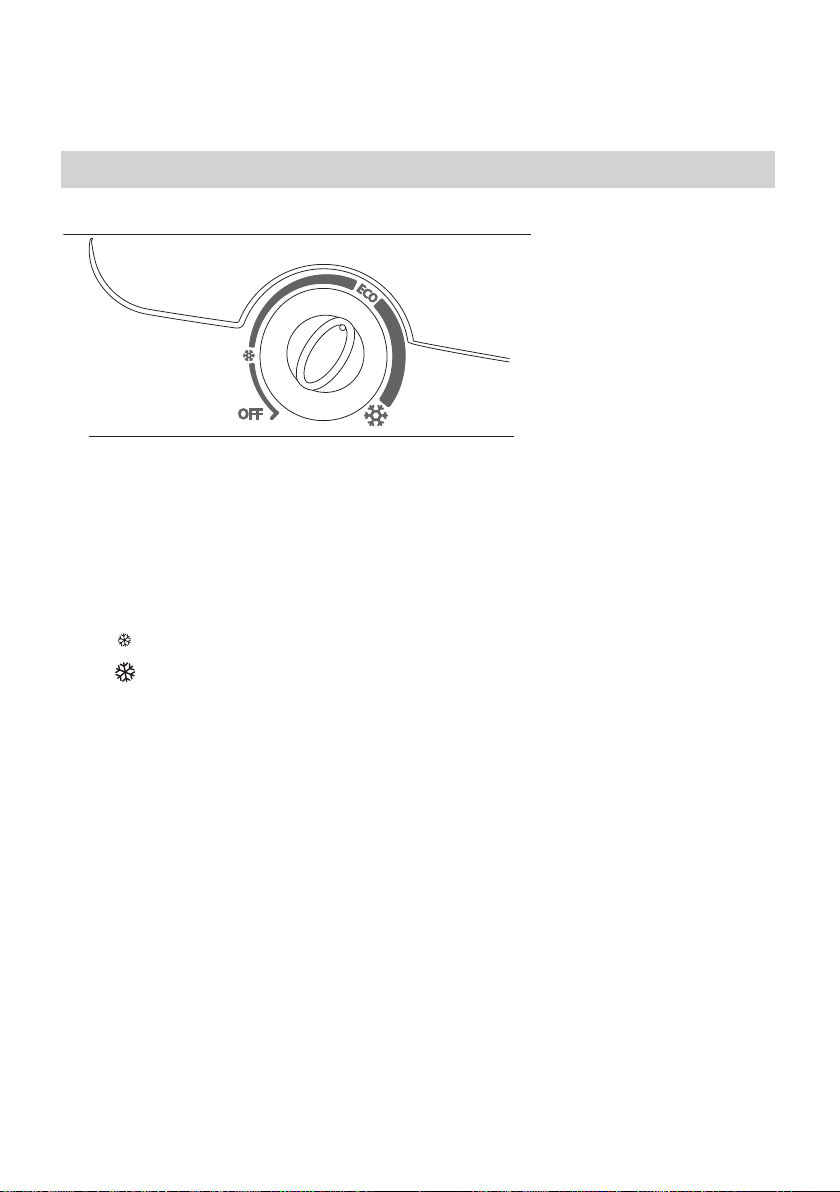 ECO

OFF